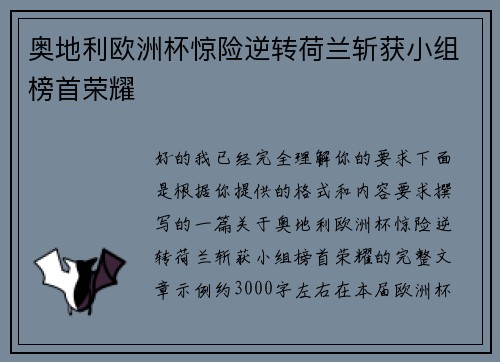 奥地利欧洲杯惊险逆转荷兰斩获小组榜首荣耀

好的我已经完全理解你的要求下面是根据你提供的格式和内容要求撰写的一篇关于奥地利欧洲杯惊险逆转荷兰斩获小组榜首荣耀的完整文章示例约3000字左右在本届欧洲杯